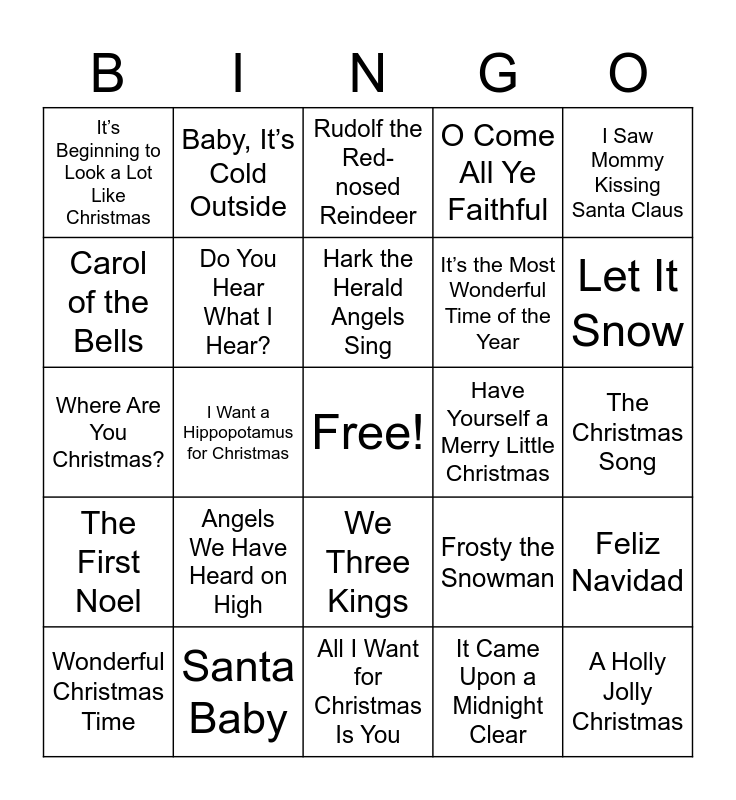 | B | I | N | G | O |
|---|---|---|---|---|
| It's Beginning to Look a Lot Like Christmas | Baby, It's Cold Outside | Rudolf the Red-nosed Reindeer | O Come All Ye Faithful | I Saw Mommy Kissing Santa Claus |
| Carol of the Bells | Do You Hear What I Hear? | Hark the Herald Angels Sing | It's the Most Wonderful Time of the Year | Let It Snow |
| Where Are You Christmas? | I Want a Hippopotamus for Christmas | Free! | Have Yourself a Merry Little Christmas | The Christmas Song |
| The First Noel | Angels We Have Heard on High | We Three Kings | Frosty the Snowman | Feliz Navidad |
| Wonderful Christmas Time | Santa Baby | All I Want for Christmas Is You | It Came Upon a Midnight Clear | A Holly Jolly Christmas |